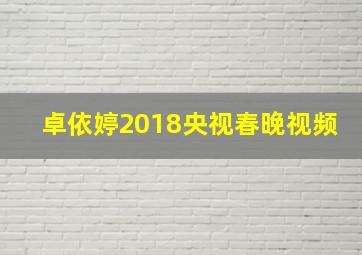 卓依婷2018央视春晚视频